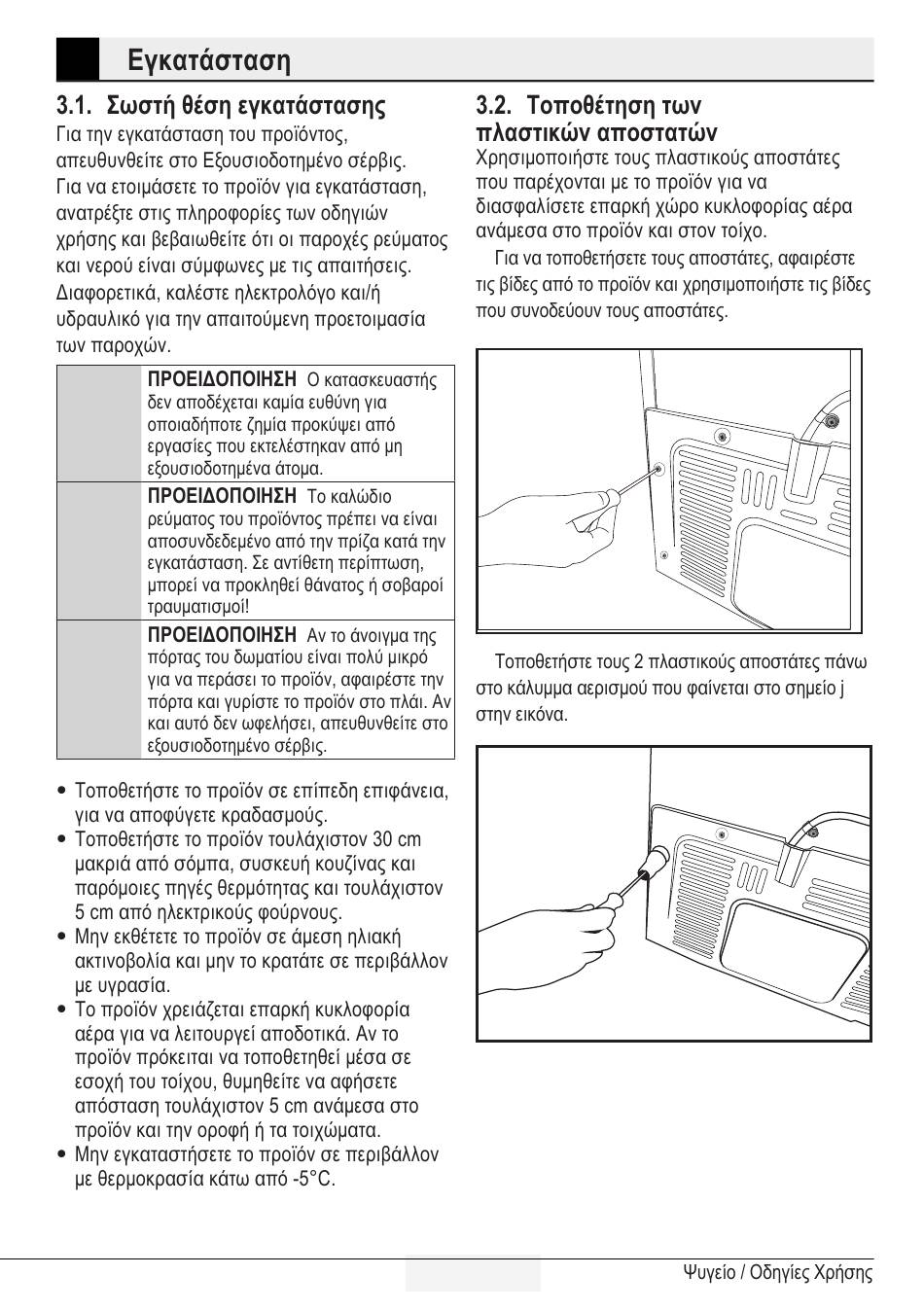 Εγκατάσταση

3.1. Σωστή θέση εγκατάστασης

Για την εγκατάσταση του προϊόντος, απευθυνθείτε στο Εξουσιοδοτημένο σέρβις. Για να ετοιμάσετε το προϊόν για εγκατάσταση, ανατρέξτε στις πληροφορίες των οδηγιών χρήσης και βεβαιωθείτε ότι οι παροχές ρεύματος και νερού είναι σύμφωνες με τις απαιτήσεις. Διαφορετικά, καλέστε ηλεκτρολόγο και/ή υδραυλικό για την απαιτούμενη προετοιμασία των παροχών.

| | |
|---|---|
| | ΠΡΟΕΙΔΟΠΟΙΗΣΗ Ο κατασκευαστής δεν αποδέχεται καμία ευθύνη για οποιαδήποτε ζημία προκύψει από εργασίες που εκτελέστηκαν από μη εξουσιοδοτημένα άτομα. |
| | ΠΡΟΕΙΔΟΠΟΙΗΣΗ Το καλώδιο ρεύματος του προϊόντος πρέπει να είναι αποσυνδεδεμένο από την πρίζα κατά την εγκατάσταση. Σε αντίθετη περίπτωση, μπορεί να προκληθεί θάνατος ή σοβαροί τραυματισμοί! |
| | ΠΡΟΕΙΔΟΠΟΙΗΣΗ Αν το άνοιγμα της πόρτας του δωματίου είναι πολύ μικρό για να περάσει το προϊόν, αφαιρέστε την πόρτα και γυρίστε το προϊόν στο πλάι. Αν και αυτό δεν ωφελήσει, απευθυνθείτε στο εξουσιοδοτημένο σέρβις. |

• Τοποθετήστε το προϊόν σε επίπεδη επιφάνεια, για να αποφύγετε κραδασμούς.
• Τοποθετήστε το προϊόν τουλάχιστον 30 cm μακριά από σόμπα, συσκευή κουζίνας και παρόμοιες πηγές θερμότητας και τουλάχιστον 5 cm από ηλεκτρικούς φούρνους.
• Μην εκθέτετε το προϊόν σε άμεση ηλιακή ακτινοβολία και μην το κρατάτε σε περιβάλλον με υγρασία.
• Το προϊόν χρειάζεται επαρκή κυκλοφορία αέρα για να λειτουργεί αποδοτικά. Αν το προϊόν πρόκειται να τοποθετηθεί μέσα σε εσοχή του τοίχου, θυμηθείτε να αφήσετε απόσταση τουλάχιστον 5 cm ανάμεσα στο προϊόν και την οροφή ή τα τοιχώματα.
• Μην εγκαταστήσετε το προϊόν σε περιβάλλον με θερμοκρασία κάτω από -5°C.

3.2. Τοποθέτηση των πλαστικών αποστατών

Χρησιμοποιήστε τους πλαστικούς αποστάτες που παρέχονται με το προϊόν για να διασφαλίσετε επαρκή χώρο κυκλοφορίας αέρα ανάμεσα στο προϊόν και στον τοίχο.

Για να τοποθετήσετε τους αποστάτες, αφαιρέστε τις βίδες από το προϊόν και χρησιμοποιήστε τις βίδες που συνοδεύουν τους αποστάτες.

Τοποθετήστε τους 2 πλαστικούς αποστάτες πάνω στο κάλυμμα αερισμού που φαίνεται στο σημείο j στην εικόνα.

Ψυγείο / Οδηγίες Χρήσης